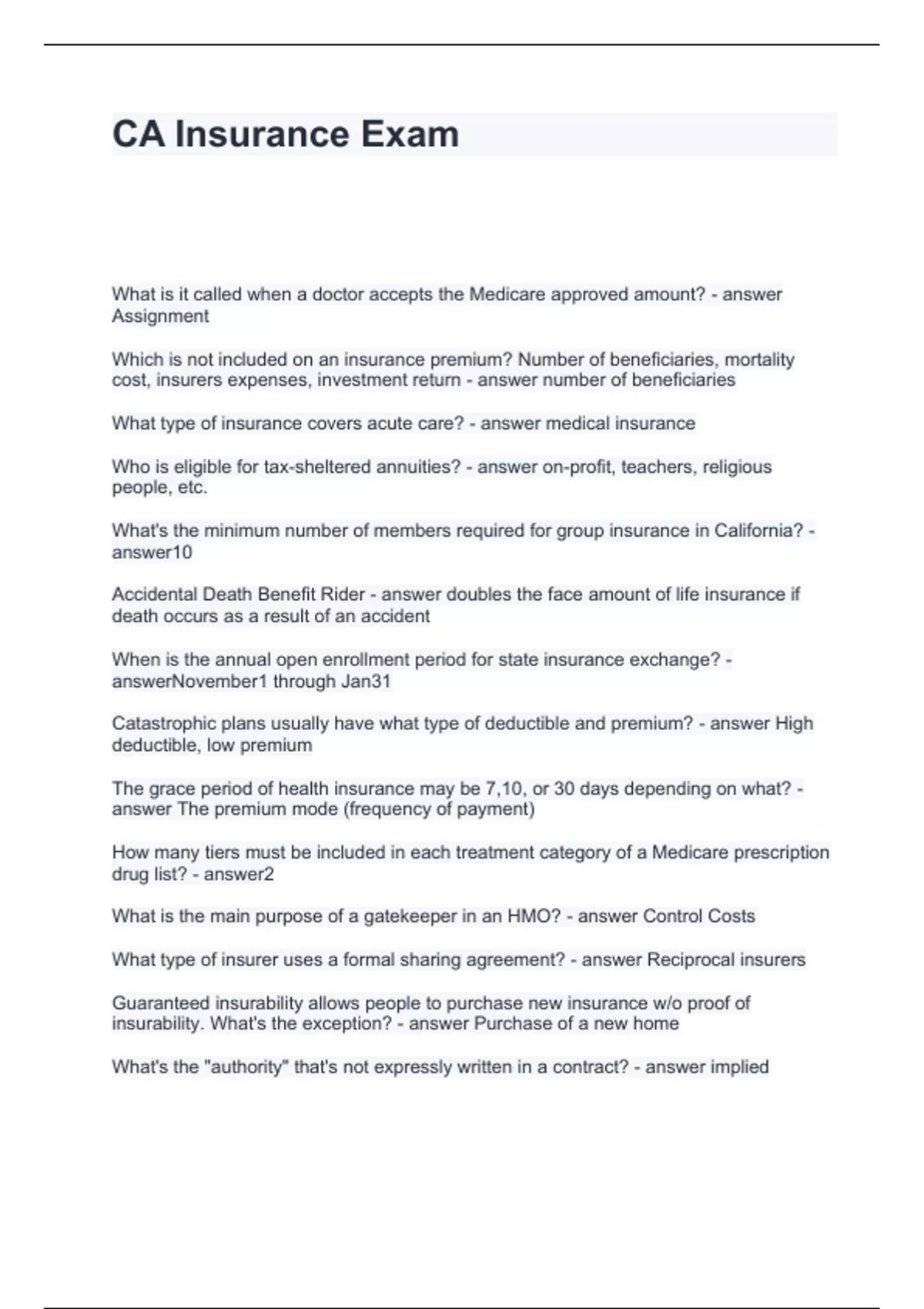 CA Insurance Exam

What is it called when a doctor accepts the Medicare approved amount? - answer Assignment

Which is not included on an insurance premium? Number of beneficiaries, mortality cost, insurers expenses, investment return - answer number of beneficiaries

What type of insurance covers acute care? - answer medical insurance

Who is eligible for tax-sheltered annuities? - answer on-profit, teachers, religious people, etc.

What's the minimum number of members required for group insurance in California? - answer10

Accidental Death Benefit Rider - answer doubles the face amount of life insurance if death occurs as a result of an accident

When is the annual open enrollment period for state insurance exchange? - answerNovember1 through Jan31

Catastrophic plans usually have what type of deductible and premium? - answer High deductible, low premium

The grace period of health insurance may be 7,10, or 30 days depending on what? - answer The premium mode (frequency of payment)

How many tiers must be included in each treatment category of a Medicare prescription drug list? - answer2

What is the main purpose of a gatekeeper in an HMO? - answer Control Costs

What type of insurer uses a formal sharing agreement? - answer Reciprocal insurers

Guaranteed insurability allows people to purchase new insurance w/o proof of insurability. What's the exception? - answer Purchase of a new home

What's the "authority" that's not expressly written in a contract? - answer implied